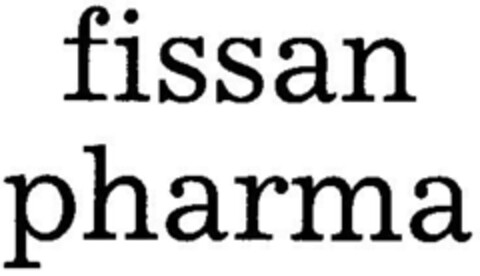 fissan
pharma